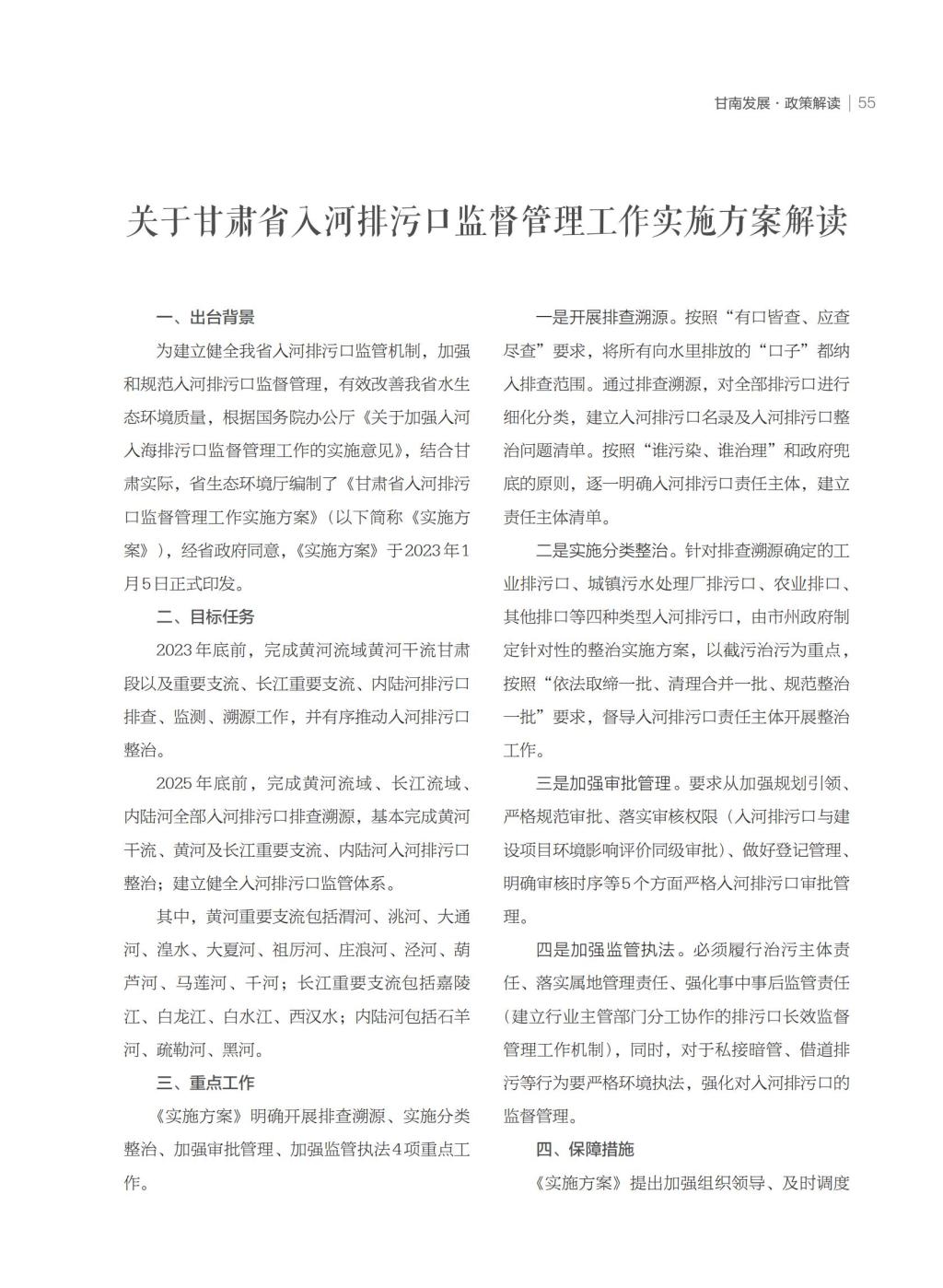 甘南发展 · 政策解读 | 55

关于甘肃省入河排污口监督管理工作实施方案解读

一、出台背景

为建立健全我省入河排污口监管机制，加强和规范入河排污口监督管理，有效改善我省水生态环境质量，根据国务院办公厅《关于加强入河入海排污口监督管理工作的实施意见》，结合甘肃实际，省生态环境厅编制了《甘肃省入河排污口监督管理工作实施方案》（以下简称《实施方案》），经省政府同意，《实施方案》于2023年1月5日正式印发。

二、目标任务

2023年底前，完成黄河流域黄河干流甘肃段以及重要支流、长江重要支流、内陆河排污口排查、监测、溯源工作，并有序推动入河排污口整治。

2025年底前，完成黄河流域、长江流域、内陆河全部入河排污口排查溯源，基本完成黄河干流、黄河及长江重要支流、内陆河入河排污口整治；建立健全入河排污口监管体系。

其中，黄河重要支流包括渭河、洮河、大通河、湟水、大夏河、祖厉河、庄浪河、泾河、葫芦河、马莲河、千河；长江重要支流包括嘉陵江、白龙江、白水江、西汉水；内陆河包括石羊河、疏勒河、黑河。

三、重点工作

《实施方案》明确开展排查溯源、实施分类整治、加强审批管理、加强监管执法4项重点工作。

一是开展排查溯源。按照“有口皆查、应查尽查”要求，将所有向水里排放的“口子”都纳入排查范围。通过排查溯源，对全部排污口进行细化分类，建立入河排污口名录及入河排污口整治问题清单。按照“谁污染、谁治理”和政府兜底的原则，逐一明确入河排污口责任主体，建立责任主体清单。

二是实施分类整治。针对排查溯源确定的工业排污口、城镇污水处理厂排污口、农业排口、其他排口等四种类型入河排污口，由市州政府制定针对性的整治实施方案，以截污治污为重点，按照“依法取缔一批、清理合并一批、规范整治一批”要求，督导入河排污口责任主体开展整治工作。

三是加强审批管理。要求从加强规划引领、严格规范审批、落实审核权限（入河排污口与建设项目环境影响评价同级审批）、做好登记管理、明确审核时序等5个方面严格入河排污口审批管理。

四是加强监管执法。必须履行治污主体责任、落实属地管理责任、强化事中事后监管责任（建立行业主管部门分工协作的排污口长效监督管理工作机制），同时，对于私接暗管、借道排污等行为要严格环境执法，强化对入河排污口的监督管理。

四、保障措施

《实施方案》提出加强组织领导、及时调度